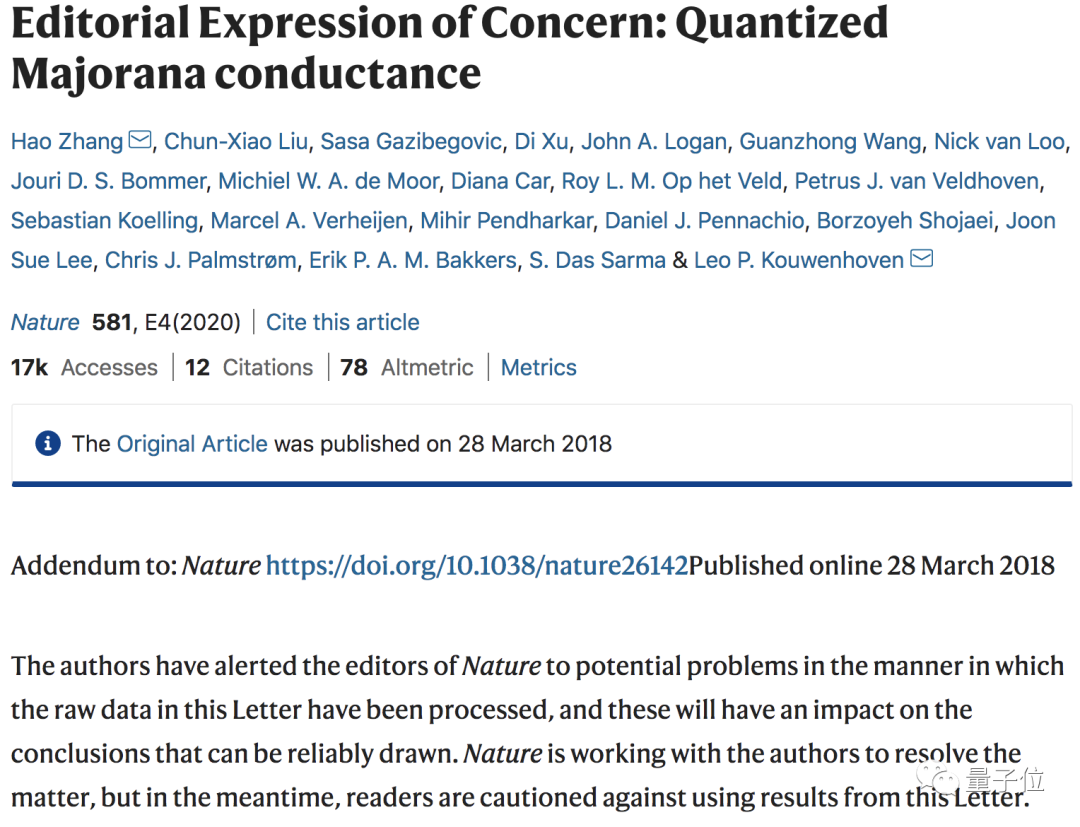 Editorial Expression of Concern: Quantized Majorana conductance

Hao Zhang, Chun-Xiao Liu, Sasa Gazibegovic, Di Xu, John A. Logan, Guanzhong Wang, Nick van Loo, Jouri D. S. Bommer, Michiel W. A. de Moor, Diana Car, Roy L. M. Op het Veld, Petrus J. van Veldhoven, Sebastian Koelling, Marcel A. Verheijen, Mihir Pendharkar, Daniel J. Pennachio, Borzoyeh Shojaei, Joon Sue Lee, Chris J. Palmstrøm, Erik P. A. M. Bakkers, S. Das Sarma & Leo P. Kouwenhoven

Nature 581, E4(2020) | Cite this article

17k Accesses | 12 Citations | 78 Altmetric | Metrics

The Original Article was published on 28 March 2018

Addendum to: Nature https://doi.org/10.1038/nature26142Published online 28 March 2018

The authors have alerted the editors of Nature to potential problems in the manner in which the raw data in this Letter have been processed, and these will have an impact on the conclusions that can be reliably drawn. Nature is working with the authors to resolve the matter, but in the meantime, readers are cautioned against using results from this Letter.

量子位